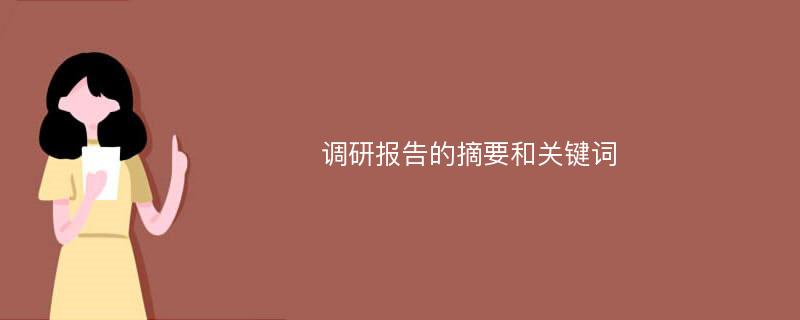 调研报告的摘要和关键词